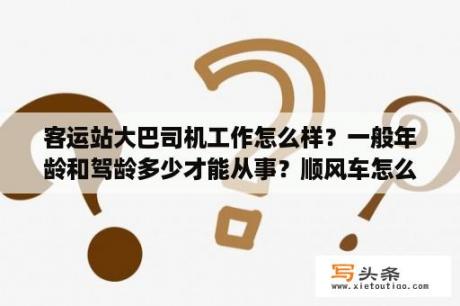 客运站大巴司机工作怎么样？一般年龄和驾龄多少才能从事？顺风车怎么

写头条
www.xietoutiao.com